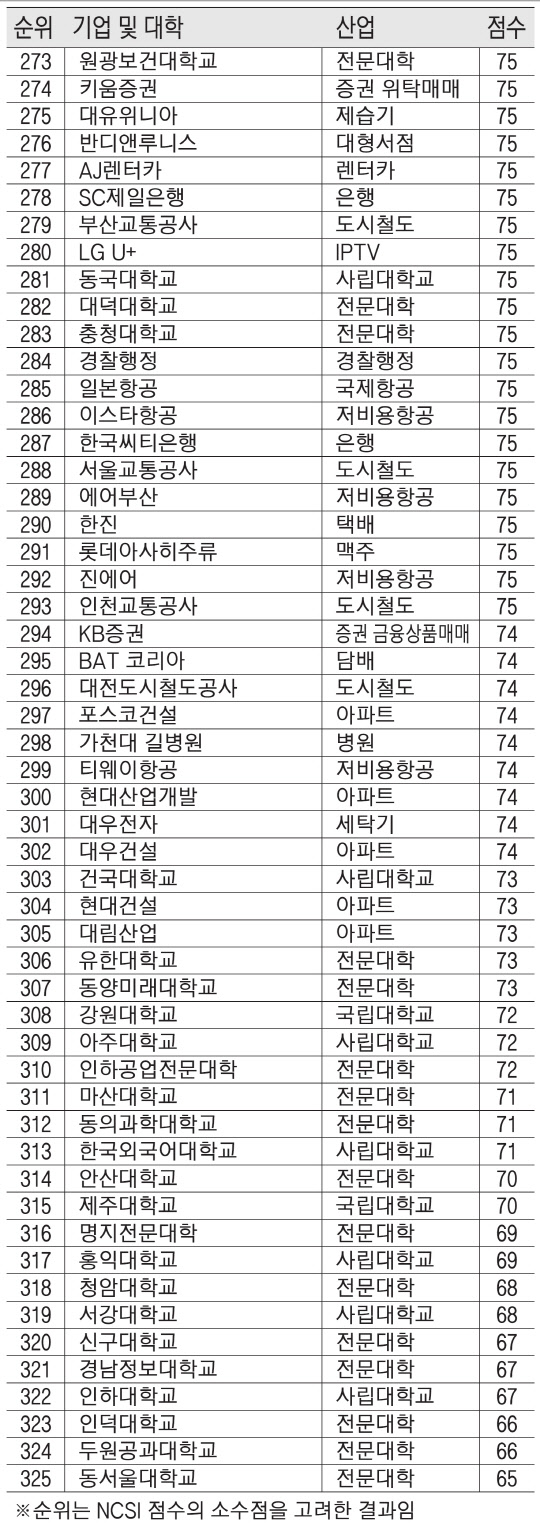 | 순위 | 기업 및 대학 | 산업 | 점수 |
|---|---|---|---|
| 273 | 원광보건대학교 | 전문대학 | 75 |
| 274 | 키움증권 | 증권 위탁매매 | 75 |
| 275 | 대유위니아 | 제습기 | 75 |
| 276 | 반디앤루니스 | 대형서점 | 75 |
| 277 | AJ렌터카 | 렌터카 | 75 |
| 278 | SC제일은행 | 은행 | 75 |
| 279 | 부산교통공사 | 도시철도 | 75 |
| 280 | LG U+ | IPTV | 75 |
| 281 | 동국대학교 | 사립대학교 | 75 |
| 282 | 대덕대학교 | 전문대학 | 75 |
| 283 | 충청대학교 | 전문대학 | 75 |
| 284 | 경찰행정 | 경찰행정 | 75 |
| 285 | 일본항공 | 국제항공 | 75 |
| 286 | 이스타항공 | 저비용항공 | 75 |
| 287 | 한국씨티은행 | 은행 | 75 |
| 288 | 서울교통공사 | 도시철도 | 75 |
| 289 | 에어부산 | 저비용항공 | 75 |
| 290 | 한진 | 택배 | 75 |
| 291 | 롯데아사히주류 | 맥주 | 75 |
| 292 | 진에어 | 저비용항공 | 75 |
| 293 | 인천교통공사 | 도시철도 | 75 |
| 294 | KB증권 | 증권 금융상품매매 | 74 |
| 295 | BAT 코리아 | 담배 | 74 |
| 296 | 대전도시철도공사 | 도시철도 | 74 |
| 297 | 포스코건설 | 아파트 | 74 |
| 298 | 가천대 길병원 | 병원 | 74 |
| 299 | 티웨이항공 | 저비용항공 | 74 |
| 300 | 현대산업개발 | 아파트 | 74 |
| 301 | 대우전자 | 세탁기 | 74 |
| 302 | 대우건설 | 아파트 | 74 |
| 303 | 건국대학교 | 사립대학교 | 73 |
| 304 | 현대건설 | 아파트 | 73 |
| 305 | 대림산업 | 아파트 | 73 |
| 306 | 유한대학교 | 전문대학 | 73 |
| 307 | 동양미래대학교 | 전문대학 | 73 |
| 308 | 강원대학교 | 국립대학교 | 72 |
| 309 | 아주대학교 | 사립대학교 | 72 |
| 310 | 인하공업전문대학 | 전문대학 | 72 |
| 311 | 마산대학교 | 전문대학 | 71 |
| 312 | 동의과학대학교 | 전문대학 | 71 |
| 313 | 한국외국어대학교 | 사립대학교 | 71 |
| 314 | 안산대학교 | 전문대학 | 70 |
| 315 | 제주대학교 | 국립대학교 | 70 |
| 316 | 명지전문대학 | 전문대학 | 69 |
| 317 | 홍익대학교 | 사립대학교 | 69 |
| 318 | 청암대학교 | 전문대학 | 68 |
| 319 | 서강대학교 | 사립대학교 | 68 |
| 320 | 신구대학교 | 전문대학 | 67 |
| 321 | 경남정보대학교 | 전문대학 | 67 |
| 322 | 인하대학교 | 사립대학교 | 67 |
| 323 | 인덕대학교 | 전문대학 | 66 |
| 324 | 두원공과대학교 | 전문대학 | 66 |
| 325 | 동서울대학교 | 전문대학 | 65 |

※순위는 NCSI 점수의 소수점을 고려한 결과임